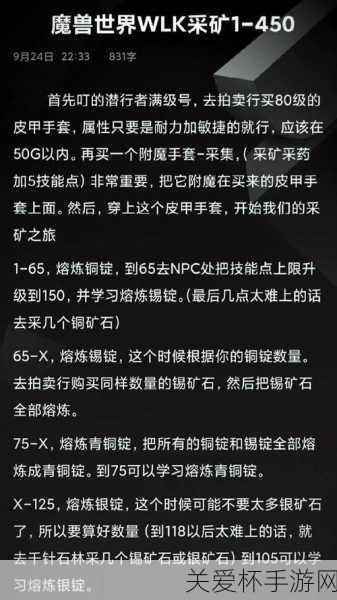 魔兽世界WLK采矿1-450

9月24日 22:33 831字

首先叮的潜行者满级号，去拍卖行买80级的皮甲手套，属性只要是耐力加敏捷的就行，应该在50G以内。再买一个附魔手套-采集，（采矿采药加5技能点）非常重要，把它附魔在买来的皮甲手套上面。然后，穿上这个皮甲手套，开始我们的采矿之旅

1-65，熔炼铜锭，到65去NPC处把技能点上限升级到150，并学习熔炼锡锭。(最后几点太难上的话去采几个铜矿石)

65-X，熔炼锡锭，这个时候根据你的铜锭数量。去拍卖行购买同样数量的锡矿石，然后把锡矿石全部熔炼。

75-X，熔炼青铜锭，把所有的铜锭和锡锭全部熔炼成青铜锭。到75可以学习熔炼青铜锭。

X-125，熔炼银锭，这个时候可能不要太多银矿石了，所以要算好数量（到118以后太难上的话，就去千针石林采几个锡矿石或银矿石）到105可以学习熔炼银锭。

关爱杯手游网